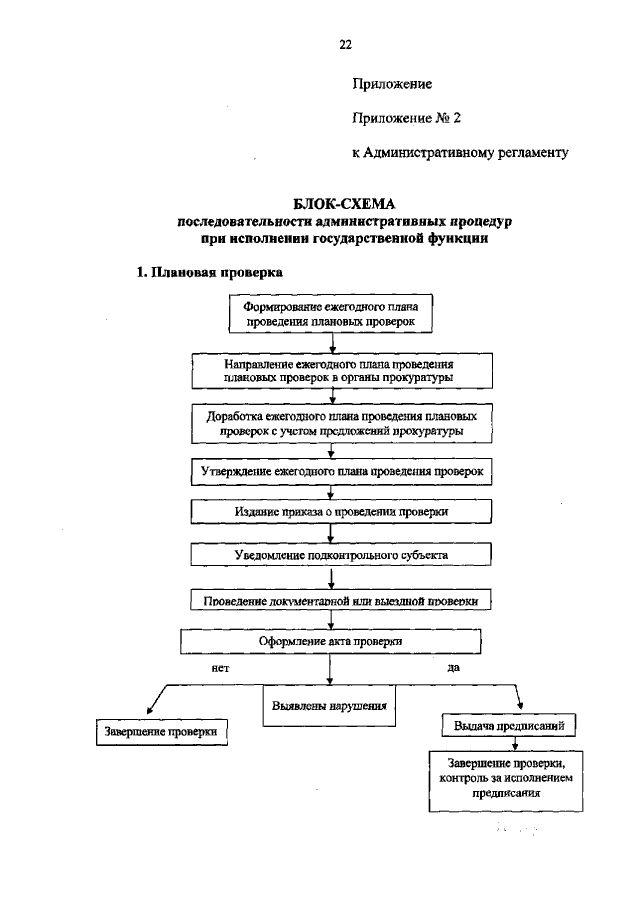 22

Приложение

Приложение № 2

к Административному регламенту

БЛОК-СХЕМА
последовательности административных процедур
при исполнении государственной функции

1. Плановая проверка

Формирование ежегодного плана проведения плановых проверок

Направление ежегодного плана проведения плановых проверок в органы прокуратуры

Доработка ежегодного плана проведения плановых проверок с учетом предложений прокуратуры

Утверждение ежегодного плана проведения проверок

Издание приказа о проведении проверки

Уведомление подконтрольного субъекта

Проведение документарной или выездной проверки

Оформление акта проверки

нет

да

Выявлены нарушения

Завершение проверки

Выдача предписаний

Завершение проверки, контроль за исполнением предписания